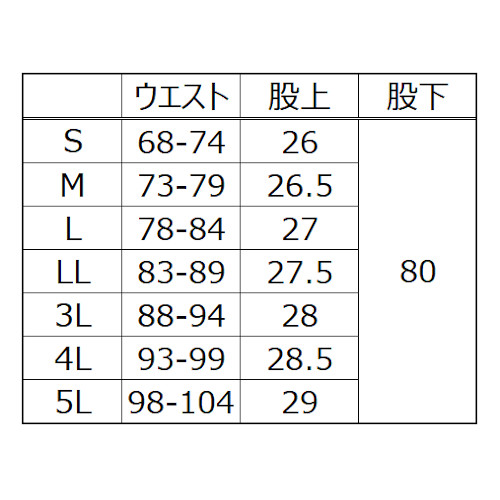 |  | ウエスト | 股上 | 股下 |
|---|---|---|---|
| S | 68-74 | 26 | 80 |
| M | 73-79 | 26.5 |  |
| L | 78-84 | 27 |  |
| LL | 83-89 | 27.5 |  |
| 3L | 88-94 | 28 |  |
| 4L | 93-99 | 28.5 |  |
| 5L | 98-104 | 29 |  |